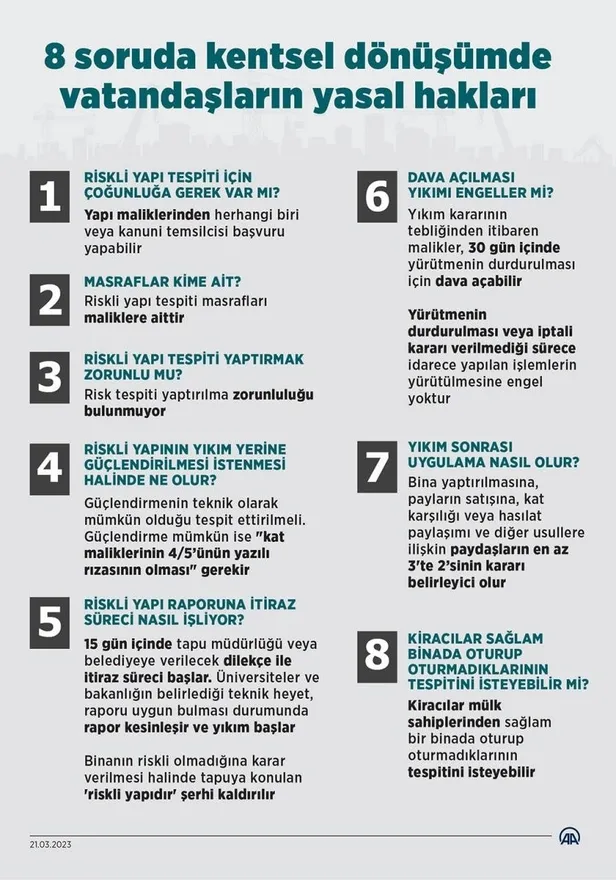 8 soruda kentsel dönüşümde vatandaşların yasal hakları

1
RİSKLİ YAPI TESPİTİ İÇİN ÇOĞUNLUĞA GEREK VAR MI?
Yapı maliklerinden herhangi biri veya kanuni temsilcisi başvuru yapabilir

2
MASRAFLAR KİME AİT?
Riskli yapı tespiti masrafları maliklere aittir

3
RİSKLİ YAPI TESPİTİ YAPTIRMAK ZORUNLU MU?
Risk tespiti yaptırılma zorunluluğu bulunmuyor

4
RİSKLİ YAPININ YIKIM YERİNE GÜÇLENDİRİLMESİ İSTENMESİ HALİNDE NE OLUR?
Güçlendirmenin teknik olarak mümkün olduğu tespit ettirilmeli. Güçlendirme mümkün ise "kat maliklerinin 4/5'ünün yazılı rızasının olması" gerekir

5
RİSKLİ YAPI RAPORUNA İTİRAZ SÜRECİ NASIL İŞLİYOR?
15 gün içinde tapu müdürlüğü veya belediyeye verilecek dilekçe ile itiraz süreci başlar. Üniversiteler ve bakanlığın belirlediği teknik heyet, raporu uygun bulması durumunda rapor kesinleşir ve yıkım başlar

Binanın riskli olmadığına karar verilmesi halinde tapuya konulan 'riskli yapıdır' şerhi kaldırılır

6
DAVA AÇILMASI YIKIMI ENGELLER Mİ?
Yıkım kararının tebliğinden itibaren malikler, 30 gün içinde yürütmenin durdurulması için dava açabilir

Yürütmenin durdurulması veya iptali kararı verilmediği sürece idarece yapılan işlemlerin yürütülmesine engel yoktur

7
YIKIM SONRASI UYGULAMA NASIL OLUR?
Bina yaptırılmasına, payların satışına, kat karşılığı veya hasılat paylaşımı ve diğer usullere ilişkin paydaşların en az 3'te 2'sinin kararı belirleyici olur

8
KİRACILAR SAĞLAM BİNADA OTURUP OTURMADIKLARININ TESPİTİNİ İSTEYEBİLİR Mİ?
Kiracılar mülk sahiplerinden sağlam bir binada oturup oturmadıklarının tespitini isteyebilir

21.03.2023
AA